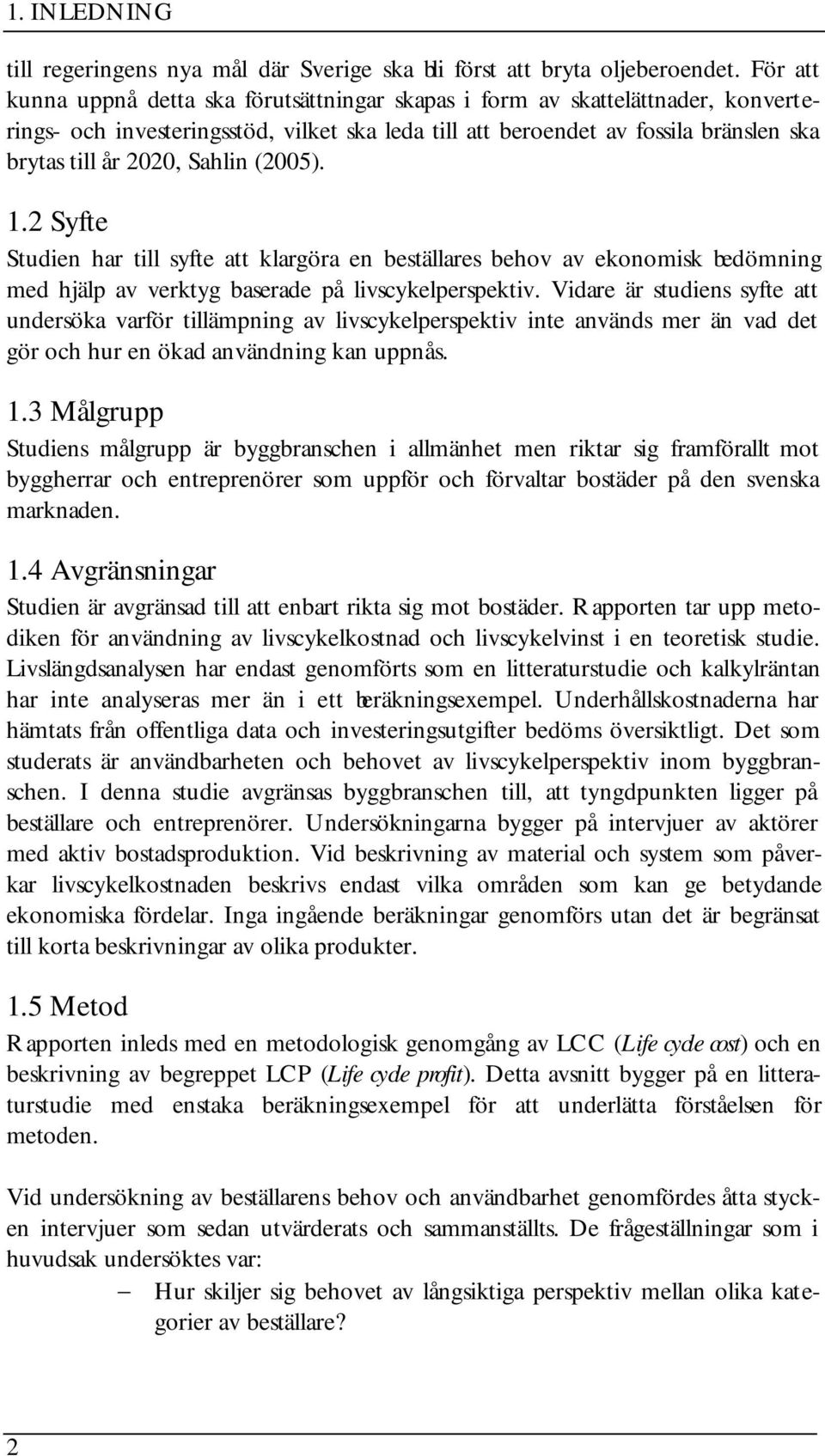 1. INLEDNING

till regeringens nya mål där Sverige ska bli först att bryta oljeberoendet. För att kunna uppnå detta ska förutsättningar skapas i form av skattelättnader, konverterings- och investeringsstöd, vilket ska leda till att beroendet av fossila bränslen ska brytas till år 2020, Sahlin (2005).

1.2 Syfte

Studien har till syfte att klargöra en beställares behov av ekonomisk bedömning med hjälp av verktyg baserade på livscykelperspektiv. Vidare är studiens syfte att undersöka varför tillämpning av livscykelperspektiv inte används mer än vad det gör och hur en ökad användning kan uppnås.

1.3 Målgrupp

Studiens målgrupp är byggbranschen i allmänhet men riktar sig framförallt mot byggherrar och entreprenörer som uppför och förvaltar bostäder på den svenska marknaden.

1.4 Avgränsningar

Studien är avgränsad till att enbart rikta sig mot bostäder. Rapporten tar upp metodiken för användning av livscykelkostnad och livscykelvinst i en teoretisk studie. Livslängdsanalysen har endast genomförts som en litteraturstudie och kalkylräntan har inte analyseras mer än i ett beräkningsexempel. Underhållskostnaderna har hämtats från offentliga data och investeringsutgifter bedöms översiktligt. Det som studerats är användbarheten och behovet av livscykelperspektiv inom byggbranschen. I denna studie avgränsas byggbranschen till, att tyngdpunkten ligger på beställare och entreprenörer. Undersökningarna bygger på intervjuer av aktörer med aktiv bostadsproduktion. Vid beskrivning av material och system som påverkar livscykelkostnaden beskrivs endast vilka områden som kan ge betydande ekonomiska fördelar. Inga ingående beräkningar genomförs utan det är begränsat till korta beskrivningar av olika produkter.

1.5 Metod

Rapporten inleds med en metodologisk genomgång av LCC (Life cycle cost) och en beskrivning av begreppet LCP (Life cycle profit). Detta avsnitt bygger på en litteraturstudie med enstaka beräkningsexempel för att underlätta förståelsen för metoden.

Vid undersökning av beställarens behov och användbarhet genomfördes åtta stycken intervjuer som sedan utvärderats och sammanställts. De frågeställningar som i huvudsak undersöktes var:

– Hur skiljer sig behovet av långsiktiga perspektiv mellan olika kategorier av beställare?

2